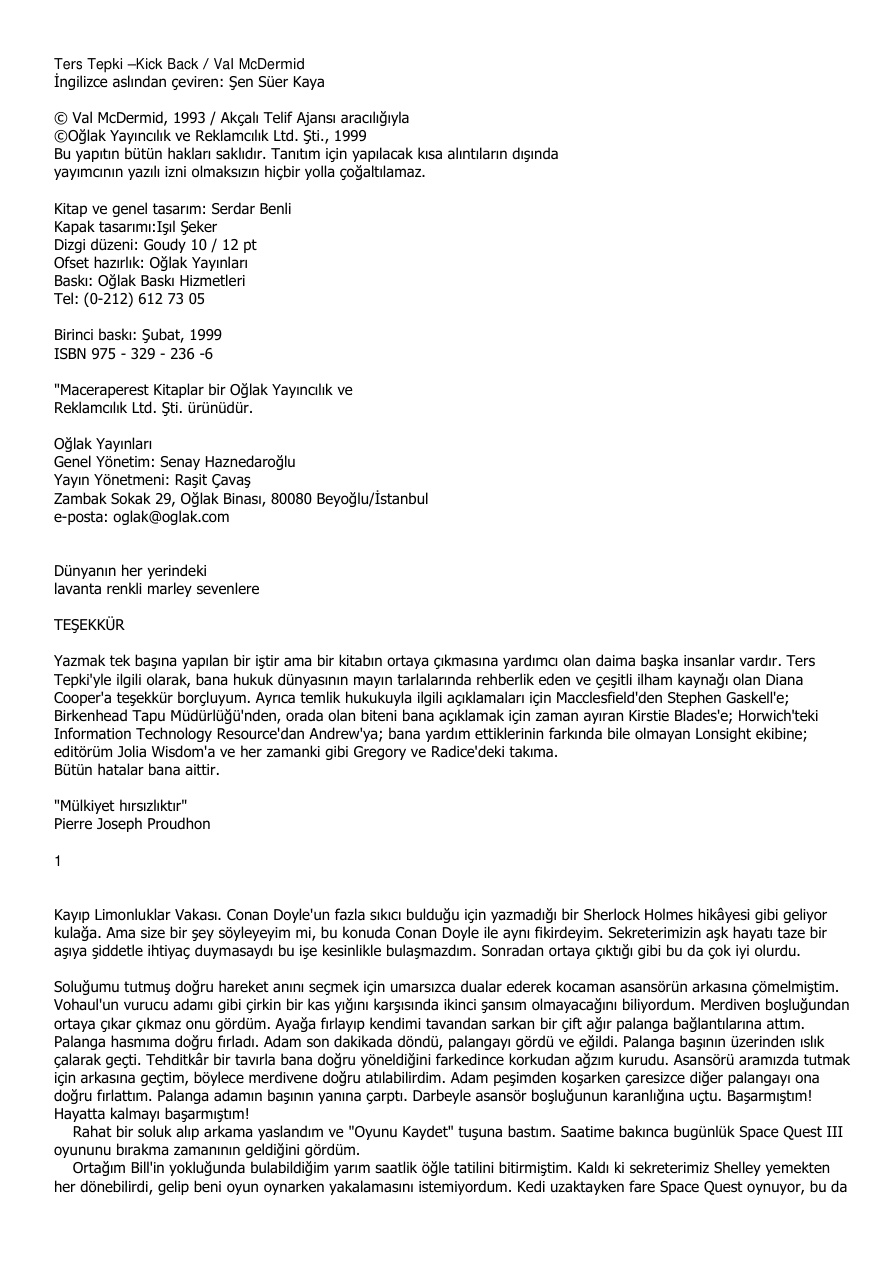 Ters Tepki –Kick Back / Val McDermid
İngilizce aslından çeviren: Şen Süer Kaya

© Val McDermid, 1993 / Akçalı Telif Ajansı aracılığıyla
©Oğlak Yayıncılık ve Reklamcılık Ltd. Şti., 1999
Bu yapıtın bütün hakları saklıdır. Tanıtım için yapılacak kısa alıntıların dışında yayımcının yazılı izni olmaksızın hiçbir yolla çoğaltılamaz.

Kitap ve genel tasarım: Serdar Benli
Kapak tasarımı:Işıl Şeker
Dizgi düzeni: Goudy 10 / 12 pt
Ofset hazırlık: Oğlak Yayınları
Baskı: Oğlak Baskı Hizmetleri
Tel: (0-212) 612 73 05

Birinci baskı: Şubat, 1999
ISBN 975 - 329 - 236 -6

"Maceraperest Kitaplar bir Oğlak Yayıncılık ve Reklamcılık Ltd. Şti. ürünüdür.

Oğlak Yayınları
Genel Yönetim: Senay Haznedaroğlu
Yayın Yönetmeni: Raşit Çavaş
Zambak Sokak 29, Oğlak Binası, 80080 Beyoğlu/İstanbul
e-posta: oglak@oglak.com

Dünyanın her yerindeki
lavanta renkli marley sevenlere

TEŞEKKÜR

Yazmak tek başına yapılan bir iştir ama bir kitabın ortaya çıkmasına yardımcı olan daima başka insanlar vardır. Ters Tepki'yle ilgili olarak, bana hukuk dünyasının mayın tarlalarında rehberlik eden ve çeşitli ilham kaynağı olan Diana Cooper'a teşekkür borçluyum. Ayrıca temlik hukukuyla ilgili açıklamaları için Macclesfield'den Stephen Gaskell'e; Birkenhead Tapu Müdürlüğü'nden, orada olan biteni bana açıklamak için zaman ayıran Kirstie Blades'e; Horwich'teki Information Technology Resource'dan Andrew'ya; bana yardım ettiklerinin farkında bile olmayan Lonsight ekibine; editörüm Jolia Wisdom'a ve her zamanki gibi Gregory ve Radice'deki takıma.
Bütün hatalar bana aittir.

"Mülkiyet hırsızlıktır"
Pierre Joseph Proudhon

1

Kayıp Limonluklar Vakası. Conan Doyle'un fazla sıkıcı bulduğu için yazmadığı bir Sherlock Holmes hikâyesi gibi geliyor kulağa. Ama size bir şey söyleyeyim mi, bu konuda Conan Doyle ile aynı fikirdeyim. Sekreterimizin aşk hayatı taze bir aşıya şiddetle ihtiyaç duymasaydı bu işe kesinlikle bulaşmazdım. Sonradan ortaya çıktığı gibi bu da çok iyi olurdu.

Soluğumu tutmuş doğru hareket anını seçmek için umarsızca dualar ederek kocaman asansörün arkasına çömelmiştim. Vohaul'un vurucu adamı gibi çirkin bir kas yığını karşısında ikinci şansım olmayacağını biliyordum. Merdiven boşluğundan ortaya çıkar çıkmaz onu gördüm. Ayağa fırlayıp kendimi tavandan sarkan bir çift ağır palanga bağlantılarına attım. Palanga hasmıma doğru fırladı. Adam son dakikada döndü, palangayı gördü ve eğildi. Palanga başının üzerinden ıslık çalarak geçti. Tehditkâr bir tavırla bana doğru yöneldiğini farkedince korkudan ağzım kurudu. Asansörü aramızda tutmak için arkasına geçtim, böylece merdivene doğru atılabilirdim. Adam peşimden koşarken çaresizce diğer palangayı ona doğru fırlattım. Palanga adamın başının yanına çarptı. Darbeyle asansör boşluğunun karanlığına uçtu. Başarmıştım! Hayatta kalmayı başarmıştım!
Rahat bir soluk alıp arkama yaslandım ve "Oyunu Kaydet" tuşuna bastım. Saatime bakınca bugünlük Space Quest III oyununu bırakma zamanının geldiğini gördüm.
Ortağım Bill'in yokluğunda bulabildiğim yarım saatlik öğle tatilini bitirmiştim. Kaldı ki sekreterimiz Shelley yemekten her dönebilirdi, gelip beni oyun oynarken yakalamasını istemiyordum. Kedi uzaktayken fare Space Quest oynuyor, bu da